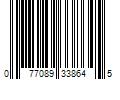 0 77089 33864 5